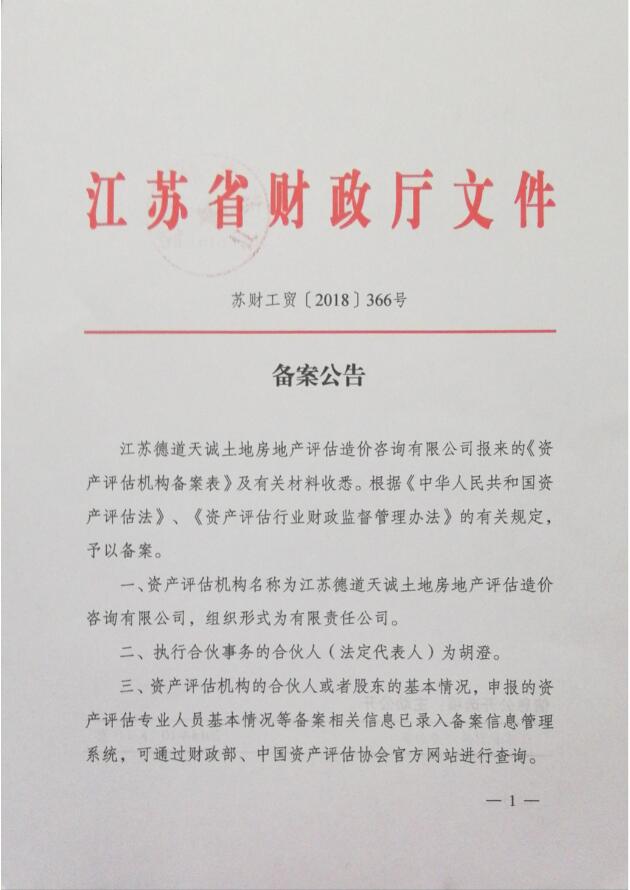 江苏省财政厅文件

苏财工贸〔2018〕366号

备案公告

江苏德道天诚土地房地产评估造价咨询有限公司报来的《资产评估机构备案表》及有关材料收悉。根据《中华人民共和国资产评估法》、《资产评估行业财政监督管理办法》的有关规定，予以备案。

一、资产评估机构名称为江苏德道天诚土地房地产评估造价咨询有限公司，组织形式为有限责任公司。

二、执行合伙事务的合伙人（法定代表人）为胡澄。

三、资产评估机构的合伙人或者股东的基本情况，申报的资产评估专业人员基本情况等备案相关信息已录入备案信息管理系统，可通过财政部、中国资产评估协会官方网站进行查询。

— 1 —